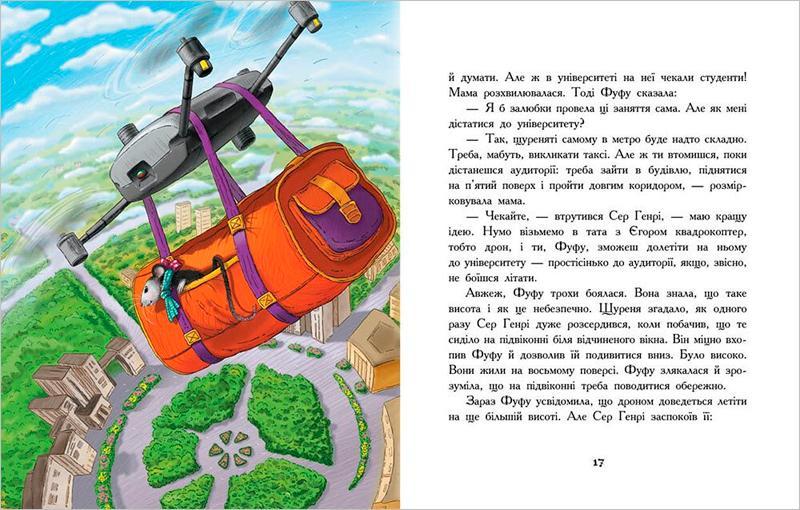 й думати. Але ж в університеті на неї чекали студенти! Мама розхвилювалася. Тоді Фуфу сказала:

— Я б залюбки провела ці заняття сама. Але як мені дістатися до університету?

— Так, щуреняті самому в метро буде надто складно. Треба, мабуть, викликати таксі. Але ж ти втомишся, поки дістанешся аудиторії: треба зайти в будівлю, піднятися на п'ятий поверх і пройти довгим коридором, — розмірковувала мама.

— Чекайте, — втрутився Сер Генрі, — маю кращу ідею. Нумо візьмемо в тата з Єгором квадрокоптер, тобто дрон, і ти, Фуфу, зможеш долетіти на ньому до університету — простісінько до аудиторії, якщо, звісно, не боїшся літати.

Авжеж, Фуфу трохи боялася. Вона знала, що таке висота і як це небезпечно. Щуреня згадало, як одного разу Сер Генрі дуже розсердився, коли побачив, що те сиділо на підвіконні біля відчиненого вікна. Він міцно вхопив Фуфу й дозволив їй подивитися вниз. Було високо. Вони жили на восьмому поверсі. Фуфу злякалася й зрозуміла, що на підвіконні треба поводитися обережно.

Зараз Фуфу усвідомила, що дроном доведеться летіти на ще більшій висоті. Але Сер Генрі заспокоїв її:

17